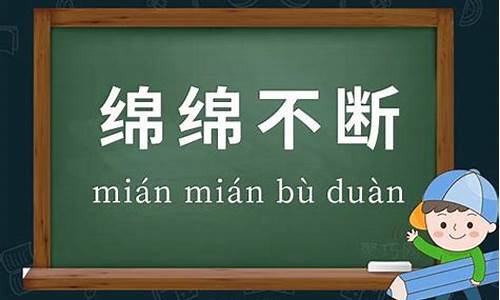 绵绵不断

mián mián bù duàn